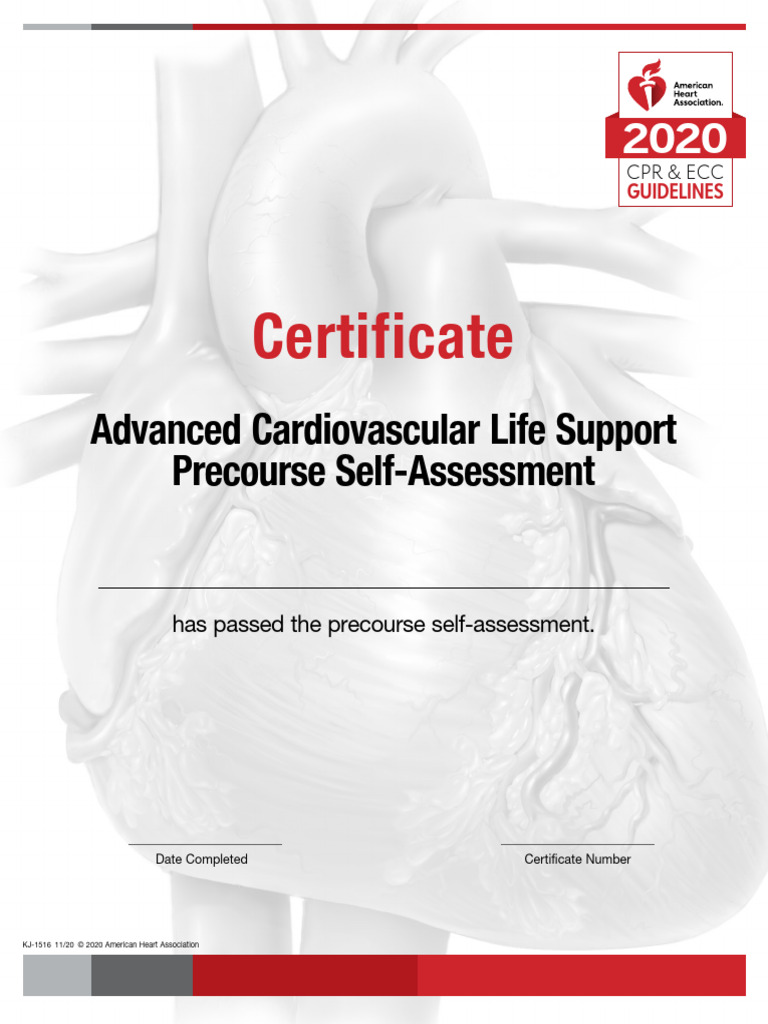 American Heart Association.

2020

CPR & ECC GUIDELINES

Certificate

Advanced Cardiovascular Life Support Precourse Self-Assessment

has passed the precourse self-assessment.

Date Completed

Certificate Number

KJ-1516 11/20 © 2020 American Heart Association